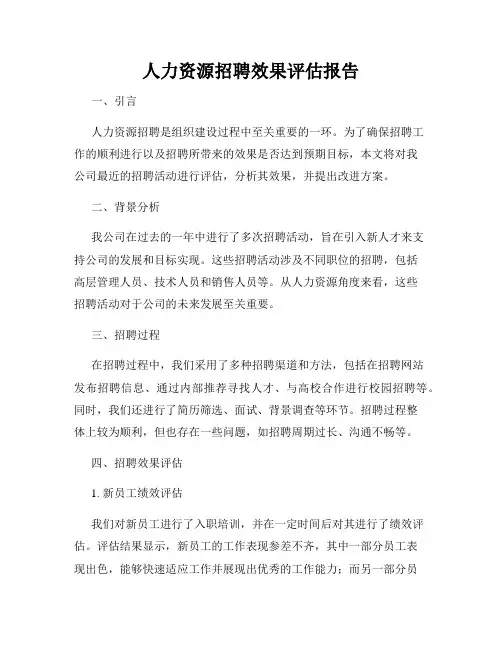 人力资源招聘效果评估报告

一、引言

人力资源招聘是组织建设过程中至关重要的一环。为了确保招聘工作的顺利进行以及招聘所带来的效果是否达到预期目标，本文将对我公司最近的招聘活动进行评估，分析其效果，并提出改进方案。

二、背景分析

我公司在过去的一年中进行了多次招聘活动，旨在引入新人才来支持公司的发展和目标实现。这些招聘活动涉及不同职位的招聘，包括高层管理人员、技术人员和销售人员等。从人力资源角度来看，这些招聘活动对于公司的未来发展至关重要。

三、招聘过程

在招聘过程中，我们采用了多种招聘渠道和方法，包括在招聘网站发布招聘信息、通过内部推荐寻找人才、与高校合作进行校园招聘等。同时，我们还进行了简历筛选、面试、背景调查等环节。招聘过程整体上较为顺利，但也存在一些问题，如招聘周期过长、沟通不畅等。

四、招聘效果评估

1. 新员工绩效评估

我们对新员工进行了入职培训，并在一定时间后对其进行了绩效评估。评估结果显示，新员工的工作表现参差不齐，其中一部分员工表现出色，能够快速适应工作并展现出优秀的工作能力；而另一部分员